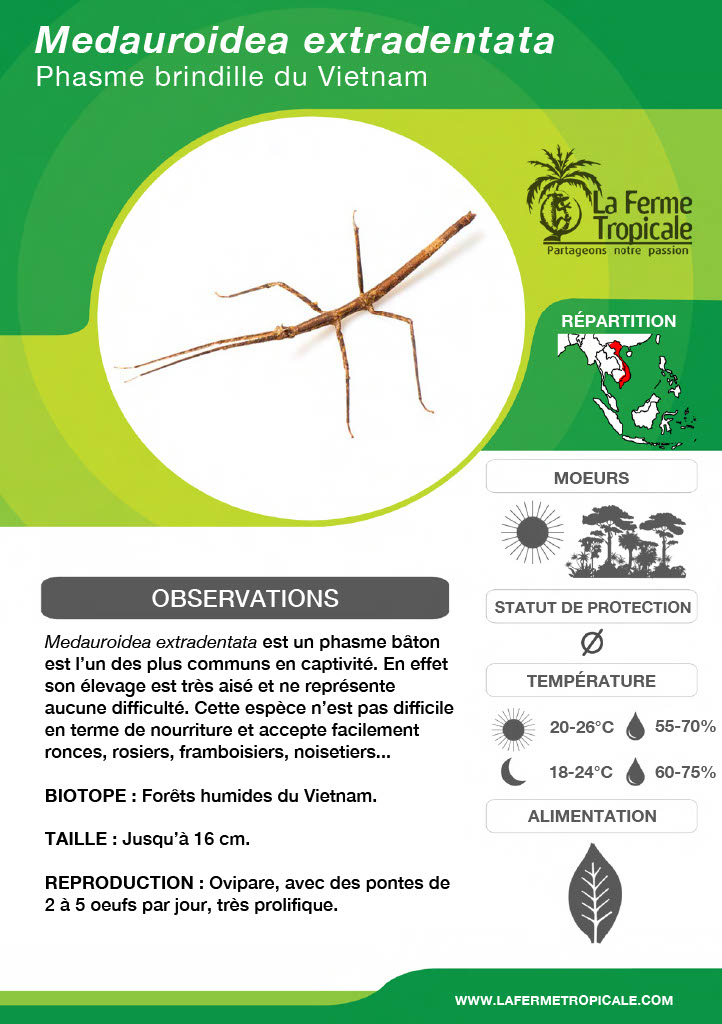 Medauroidea extradentata
Phasme brindille du Vietnam

La Ferme Tropicale
Partageons notre passion

RÉPARTITION

MOEURS

STATUT DE PROTECTION

Ø

TEMPÉRATURE

20-26°C 55-70%

18-24°C 60-75%

ALIMENTATION

OBSERVATIONS

Medauroidea extradentata est un phasme bâton est l'un des plus communs en captivité. En effet son élevage est très aisé et ne représente aucune difficulté. Cette espèce n'est pas difficile en terme de nourriture et accepte facilement ronces, rosiers, framboisiers, noisetiers...

BIOTOPE : Forêts humides du Vietnam.

TAILLE : Jusqu'à 16 cm.

REPRODUCTION : Ovipare, avec des pontes de 2 à 5 oeufs par jour, très prolifique.

WWW.LAFERMETROPICALE.COM